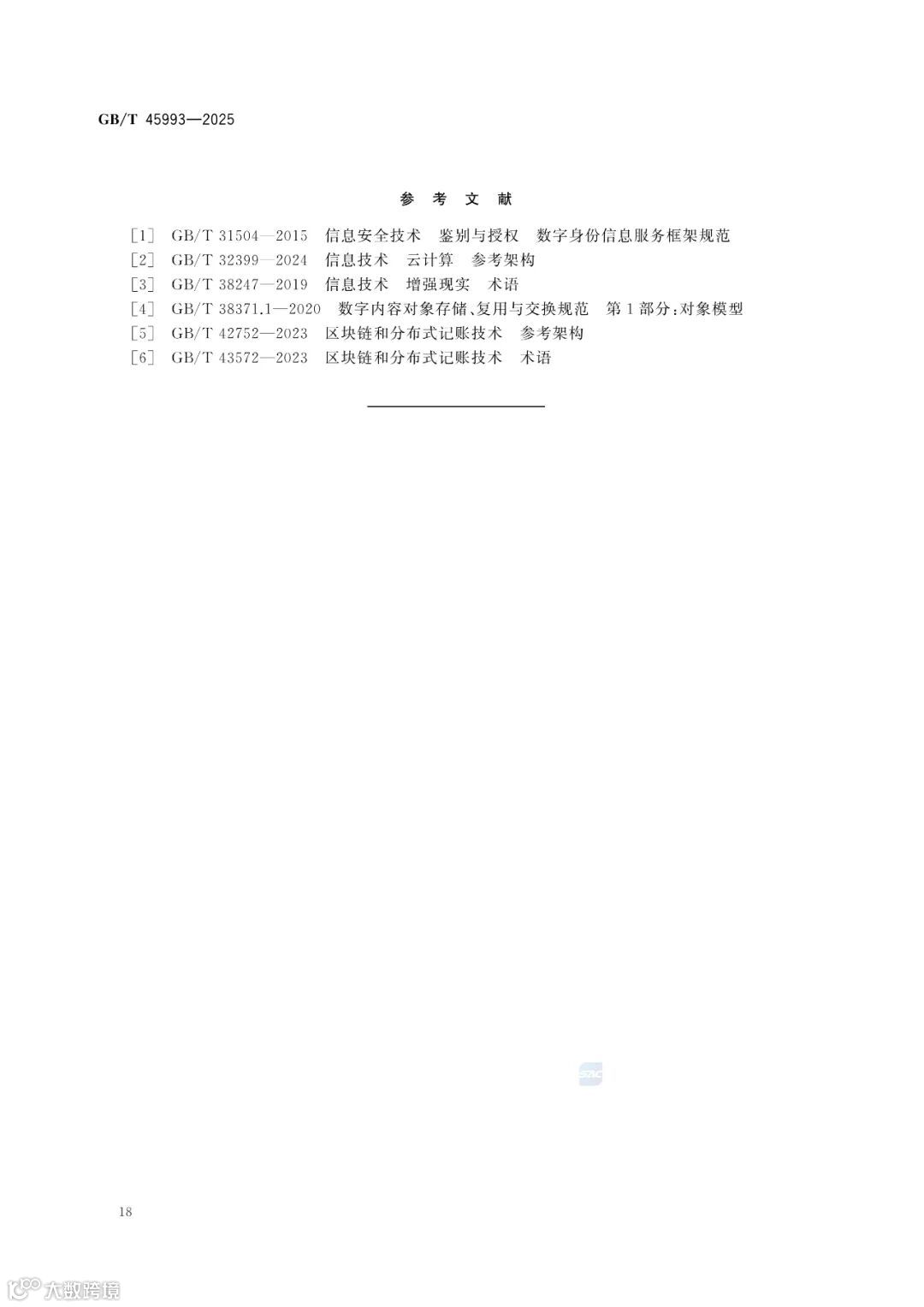 GB/T 45993—2025

参 考 文 献

[1] GB/T 31504—2015 信息安全技术 鉴别与授权 数字身份信息服务框架规范
[2] GB/T 32399—2024 信息技术 云计算 参考架构
[3] GB/T 38247—2019 信息技术 增强现实 术语
[4] GB/T 38371.1—2020 数字内容对象存储、复用与交换规范 第1部分:对象模型
[5] GB/T 42752—2023 区块链和分布式记账技术 参考架构
[6] GB/T 43572—2023 区块链和分布式记账技术 术语

sac

18

大数跨境